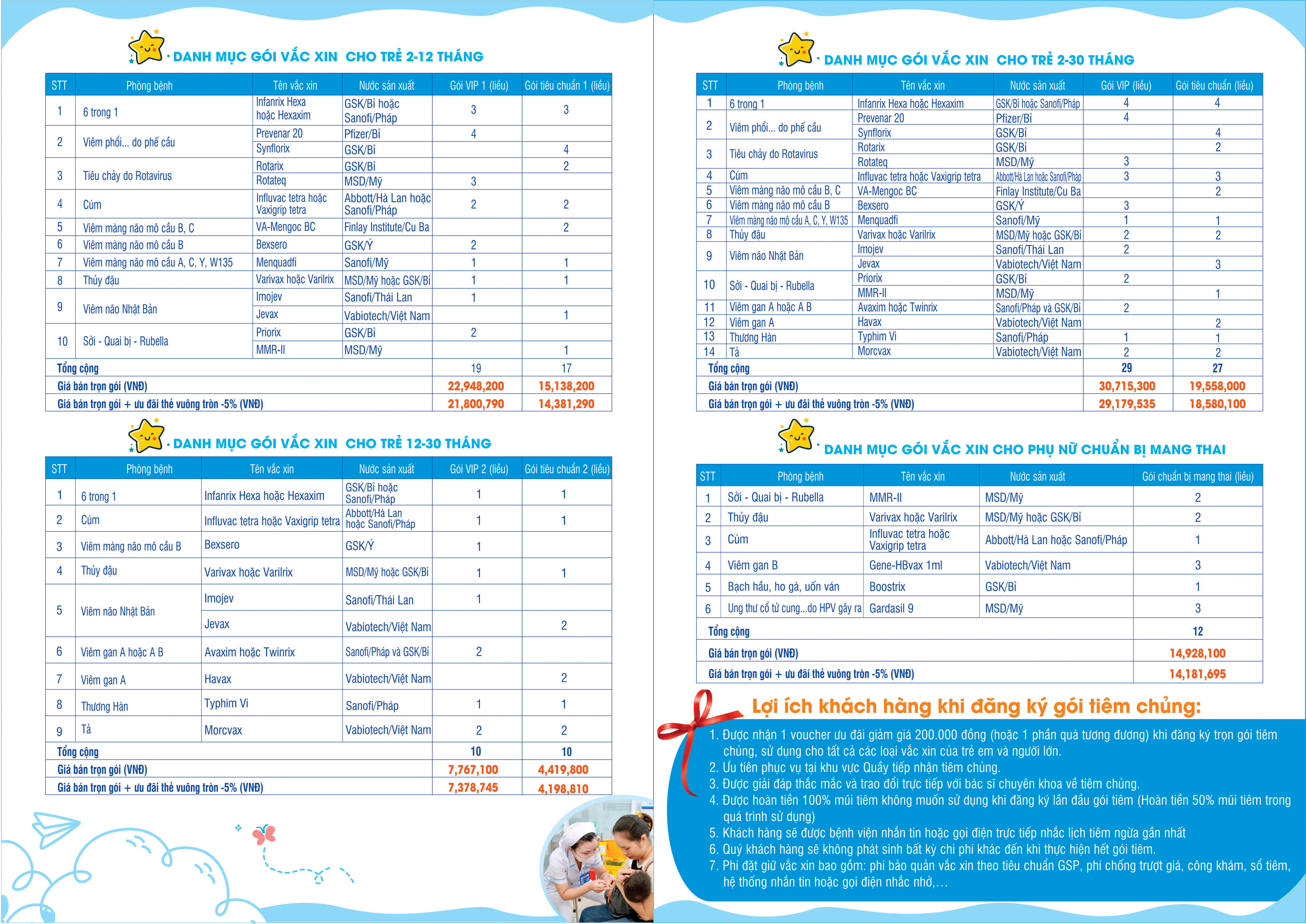 DANH MỤC GÓI VẮC XIN CHO TRẺ 2-12 THÁNG

| STT | Phòng bệnh | Tên vắc xin | Nước sản xuất | Gói VIP 1 (liều) | Gói tiêu chuẩn 1 (liều) |
|---|---|---|---|---|---|
| 1 | 6 trong 1 | Infanrix Hexa hoặc Hexaxim | GSK/Bỉ hoặc Sanofi/Pháp | 3 | 3 |
| 2 | Viêm phổi... do phế cầu | Prevenar 20 | Pfizer/Bỉ | 4 | |
| | | Synflorix | GSK/Bỉ | | 4 |
| 3 | Tiêu chảy do Rotavirus | Rotarix | GSK/Bỉ | | 2 |
| | | Rotateq | MSD/Mỹ | 3 | |
| 4 | Cúm | Influvac tetra hoặc Vaxigrip tetra | Abbott/Hà Lan hoặc Sanofi/Pháp | 2 | 2 |
| 5 | Viêm màng não mô cầu B, C | VA-Mengoc BC | Finlay Institute/Cu Ba | | 2 |
| 6 | Viêm màng não mô cầu B | Bexsero | GSK/Ý | 2 | |
| 7 | Viêm màng não mô cầu A, C, Y, W135 | Menquadfi | Sanofi/Mỹ | 1 | 1 |
| 8 | Thủy đậu | Varivax hoặc Varilrix | MSD/Mỹ hoặc GSK/Bỉ | 1 | 1 |
| 9 | Viêm não Nhật Bản | Imojev | Sanofi/Thái Lan | 1 | |
| | | Jevax | Vabiotech/Việt Nam | | 1 |
| 10 | Sởi - Quai bị - Rubella | Priorix | GSK/Bỉ | 2 | |
| | | MMR-II | MSD/Mỹ | | 1 |
| Tổng cộng | | | | 19 | 17 |
| Giá bán trọn gói (VNĐ) | | | | 22,948,200 | 15,138,200 |
| Giá bán trọn gói + ưu đãi thẻ vuông tròn -5% (VNĐ) | | | | 21,800,790 | 14,381,290 |

DANH MỤC GÓI VẮC XIN CHO TRẺ 12-30 THÁNG

| STT | Phòng bệnh | Tên vắc xin | Nước sản xuất | Gói VIP 2 (liều) | Gói tiêu chuẩn 2 (liều) |
|---|---|---|---|---|---|
| 1 | 6 trong 1 | Infanrix Hexa hoặc Hexaxim | GSK/Bỉ hoặc Sanofi/Pháp | 1 | 1 |
| 2 | Cúm | Influvac tetra hoặc Vaxigrip tetra | Abbott/Hà Lan hoặc Sanofi/Pháp | 1 | 1 |
| 3 | Viêm màng não mô cầu B | Bexsero | GSK/Ý | 1 | |
| 4 | Thủy đậu | Varivax hoặc Varilrix | MSD/Mỹ hoặc GSK/Bỉ | 1 | 1 |
| 5 | Viêm não Nhật Bản | Imojev | Sanofi/Thái Lan | 1 | |
| | | Jevax | Vabiotech/Việt Nam | | 2 |
| 6 | Viêm gan A hoặc A B | Avaxim hoặc Twinrix | Sanofi/Pháp và GSK/Bỉ | 2 | |
| 7 | Viêm gan A | Havax | Vabiotech/Việt Nam | | 2 |
| 8 | Thương Hàn | Typhim Vi | Sanofi/Pháp | 1 | 1 |
| 9 | Tả | Morcvax | Vabiotech/Việt Nam | 2 | 2 |
| Tổng cộng | | | | 10 | 10 |
| Giá bán trọn gói (VNĐ) | | | | 7,767,100 | 4,419,800 |
| Giá bán trọn gói + ưu đãi thẻ vuông tròn -5% (VNĐ) | | | | 7,378,745 | 4,198,810 |

DANH MỤC GÓI VẮC XIN CHO TRẺ 2-30 THÁNG

| STT | Phòng bệnh | Tên vắc xin | Nước sản xuất | Gói VIP (liều) | Gói tiêu chuẩn (liều) |
|---|---|---|---|---|---|
| 1 | 6 trong 1 | Infanrix Hexa hoặc Hexaxim | GSK/Bỉ hoặc Sanofi/Pháp | 4 | 4 |
| 2 | Viêm phổi... do phế cầu | Prevenar 20 | Pfizer/Bỉ | 4 | |
| | | Synflorix | GSK/Bỉ | | 4 |
| 3 | Tiêu chảy do Rotavirus | Rotarix | GSK/Bỉ | | 2 |
| | | Rotateq | MSD/Mỹ | 3 | |
| 4 | Cúm | Influvac tetra hoặc Vaxigrip tetra | Abbott/Hà Lan hoặc Sanofi/Pháp | 3 | 3 |
| 5 | Viêm màng não mô cầu B, C | VA-Mengoc BC | Finlay Institute/Cu Ba | | 2 |
| 6 | Viêm màng não mô cầu B | Bexsero | GSK/Ý | 3 | |
| 7 | Viêm màng não mô cầu A, C, Y, W135 | Menquadfi | Sanofi/Mỹ | 1 | 1 |
| 8 | Thủy đậu | Varivax hoặc Varilrix | MSD/Mỹ hoặc GSK/Bỉ | 2 | 2 |
| 9 | Viêm não Nhật Bản | Imojev | Sanofi/Thái Lan | 2 | |
| | | Jevax | Vabiotech/Việt Nam | | 3 |
| 10 | Sởi - Quai bị - Rubella | Priorix | GSK/Bỉ | 2 | |
| | | MMR-II | MSD/Mỹ | | 1 |
| 11 | Viêm gan A hoặc A B | Avaxim hoặc Twinrix | Sanofi/Pháp và GSK/Bỉ | 2 | |
| 12 | Viêm gan A | Havax | Vabiotech/Việt Nam | | 2 |
| 13 | Thương Hàn | Typhim Vi | Sanofi/Pháp | 1 | 1 |
| 14 | Tả | Morcvax | Vabiotech/Việt Nam | 2 | 2 |
| Tổng cộng | | | | 29 | 27 |
| Giá bán trọn gói (VNĐ) | | | | 30,715,300 | 19,558,000 |
| Giá bán trọn gói + ưu đãi thẻ vuông tròn -5% (VNĐ) | | | | 29,179,535 | 18,580,100 |

DANH MỤC GÓI VẮC XIN CHO PHỤ NỮ CHUẨN BỊ MANG THAI

| STT | Phòng bệnh | Tên vắc xin | Nước sản xuất | Gói chuẩn bị mang thai (liều) |
|---|---|---|---|---|
| 1 | Sởi - Quai bị - Rubella | MMR-II | MSD/Mỹ | 2 |
| 2 | Thủy đậu | Varivax hoặc Varilrix | MSD/Mỹ hoặc GSK/Bỉ | 2 |
| 3 | Cúm | Influvac tetra hoặc Vaxigrip tetra | Abbott/Hà Lan hoặc Sanofi/Pháp | 1 |
| 4 | Viêm gan B | Gene-HBvax 1ml | Vabiotech/Việt Nam | 3 |
| 5 | Bạch hầu, ho gà, uốn ván | Boostrix | GSK/Bỉ | 1 |
| 6 | Ung thư cổ tử cung...do HPV gây ra | Gardasil 9 | MSD/Mỹ | 3 |
| Tổng cộng | | | | 12 |
| Giá bán trọn gói (VNĐ) | | | | 14,928,100 |
| Giá bán trọn gói + ưu đãi thẻ vuông tròn -5% (VNĐ) | | | | 14,181,695 |

Lợi ích khách hàng khi đăng ký gói tiêm chủng:

1. Được nhận 1 voucher ưu đãi giảm giá 200.000 đồng (hoặc 1 phần quà tương đương) khi đăng ký trọn gói tiêm chủng, sử dụng cho tất cả các loại vắc xin của trẻ em và người lớn.
2. Ưu tiên phục vụ tại khu vực Quầy tiếp nhận tiêm chủng.
3. Được giải đáp thắc mắc và trao đổi trực tiếp với bác sĩ chuyên khoa về tiêm chủng.
4. Được hoàn tiền 100% mũi tiêm không muốn sử dụng khi đăng ký lần đầu gói tiêm (Hoàn tiền 50% mũi tiêm trong quá trình sử dụng)
5. Khách hàng sẽ được bệnh viện nhắn tin hoặc gọi điện trực tiếp nhắc lịch tiêm ngừa gần nhất
6. Quý khách hàng sẽ không phát sinh bất kỳ chi phí khác đến khi thực hiện hết gói tiêm.
7. Phí đặt giữ vắc xin bao gồm: phí bảo quản vắc xin theo tiêu chuẩn GSP, phí chống trượt giá, công khám, sổ tiêm, hệ thống nhắn tin hoặc gọi điện nhắc nhở,...